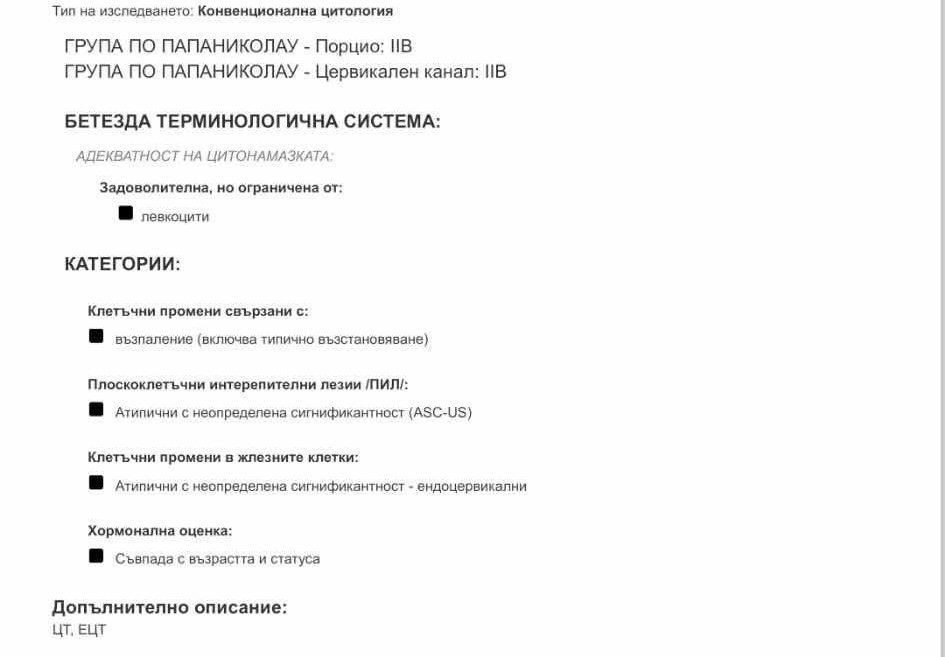 Тип на изследването: Конвенционална цитология

ГРУПА ПО ПАПАНИКОЛАУ - Порцио: IIB
ГРУПА ПО ПАПАНИКОЛАУ - Цервикален канал: IIB

БЕТЕЗДА ТЕРМИНОЛОГИЧНА СИСТЕМА:

АДЕКВАТНОСТ НА ЦИТОНАМАЗКАТА:

Задоволителна, но ограничена от:

левкоцити

КАТЕГОРИИ:

Клетъчни промени свързани с:

възпаление (включва типично възстановяване)

Плоскоклетъчни интерепителни лезии /ПИЛ/:

Атипични с неопределена сигнификантност (ASC-US)

Клетъчни промени в жлезните клетки:

Атипични с неопределена сигнификантност - ендоцервикални

Хормонална оценка:

Съвпада с възрастта и статуса

Допълнително описание:
ЦТ, ЕЦТ